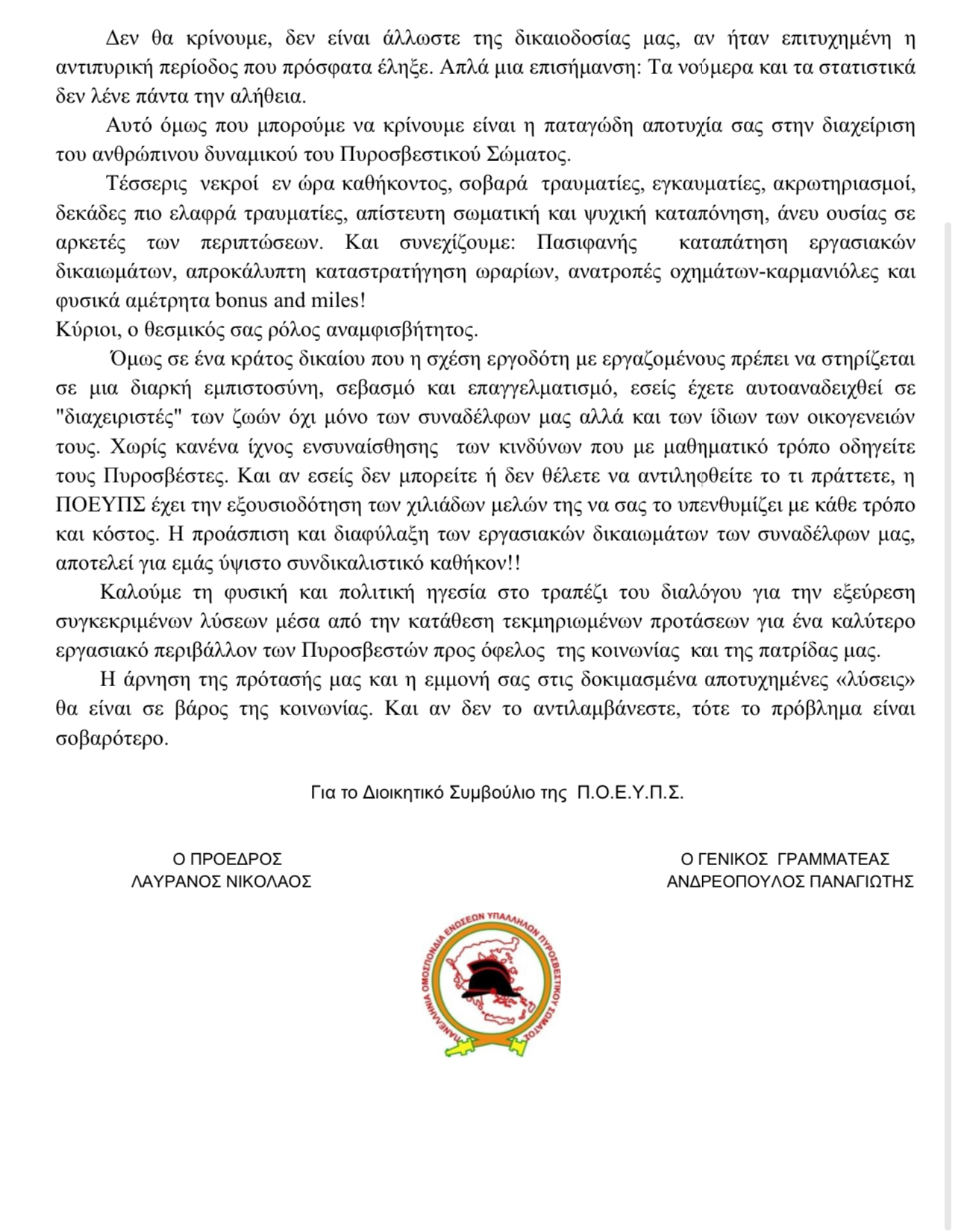 Δεν θα κρίνουμε, δεν είναι άλλωστε της δικαιοδοσίας μας, αν ήταν επιτυχημένη η αντιπυρική περίοδος που πρόσφατα έληξε. Απλά μια επισήμανση: Τα νούμερα και τα στατιστικά δεν λένε πάντα την αλήθεια.

Αυτό όμως που μπορούμε να κρίνουμε είναι η παταγώδη αποτυχία σας στην διαχείριση του ανθρώπινου δυναμικού του Πυροσβεστικού Σώματος.

Τέσσερις νεκροί εν ώρα καθήκοντος, σοβαρά τραυματίες, εγκαυματίες, ακρωτηριασμοί, δεκάδες πιο ελαφρά τραυματίες, απίστευτη σωματική και ψυχική καταπόνηση, άνευ ουσίας σε αρκετές των περιπτώσεων. Και συνεχίζουμε: Πασιφανής καταπάτηση εργασιακών δικαιωμάτων, απροκάλυπτη καταστρατήγηση ωραρίων, ανατροπές οχημάτων-καρμανιόλες και φυσικά αμέτρητα bonus and miles!
Κύριοι, ο θεσμικός σας ρόλος αναμφισβήτητος.

Όμως σε ένα κράτος δικαίου που η σχέση εργοδότη με εργαζομένους πρέπει να στηρίζεται σε μια διαρκή εμπιστοσύνη, σεβασμό και επαγγελματισμό, εσείς έχετε αυτοαναδειχθεί σε "διαχειριστές" των ζωών όχι μόνο των συναδέλφων μας αλλά και των ίδιων των οικογενειών τους. Χωρίς κανένα ίχνος ενσυναίσθησης των κινδύνων που με μαθηματικό τρόπο οδηγείτε τους Πυροσβέστες. Και αν εσείς δεν μπορείτε ή δεν θέλετε να αντιληφθείτε το τι πράττετε, η ΠΟΕΥΠΣ έχει την εξουσιοδότηση των χιλιάδων μελών της να σας το υπενθυμίζει με κάθε τρόπο και κόστος. Η προάσπιση και διαφύλαξη των εργασιακών δικαιωμάτων των συναδέλφων μας, αποτελεί για εμάς ύψιστο συνδικαλιστικό καθήκον!!

Καλούμε τη φυσική και πολιτική ηγεσία στο τραπέζι του διαλόγου για την εξεύρεση συγκεκριμένων λύσεων μέσα από την κατάθεση τεκμηριωμένων προτάσεων για ένα καλύτερο εργασιακό περιβάλλον των Πυροσβεστών προς όφελος της κοινωνίας και της πατρίδας μας.

Η άρνηση της πρότασής μας και η εμμονή σας στις δοκιμασμένα αποτυχημένες «λύσεις» θα είναι σε βάρος της κοινωνίας. Και αν δεν το αντιλαμβάνεστε, τότε το πρόβλημα είναι σοβαρότερο.

Για το Διοικητικό Συμβούλιο της Π.Ο.Ε.Υ.Π.Σ.

Ο ΠΡΟΕΔΡΟΣ
ΛΑΥΡΑΝΟΣ ΝΙΚΟΛΑΟΣ

Ο ΓΕΝΙΚΟΣ ΓΡΑΜΜΑΤΕΑΣ
ΑΝΔΡΕΟΠΟΥΛΟΣ ΠΑΝΑΓΙΩΤΗΣ

ΠΑΝΕΛΛΗΝΙΑ ΟΜΟΣΠΟΝΔΙΑ ΕΝΩΣΕΩΝ ΥΠΑΛΛΗΛΩΝ ΠΥΡΟΣΒΕΣΤΙΚΟΥ ΣΩΜΑΤΟΣ